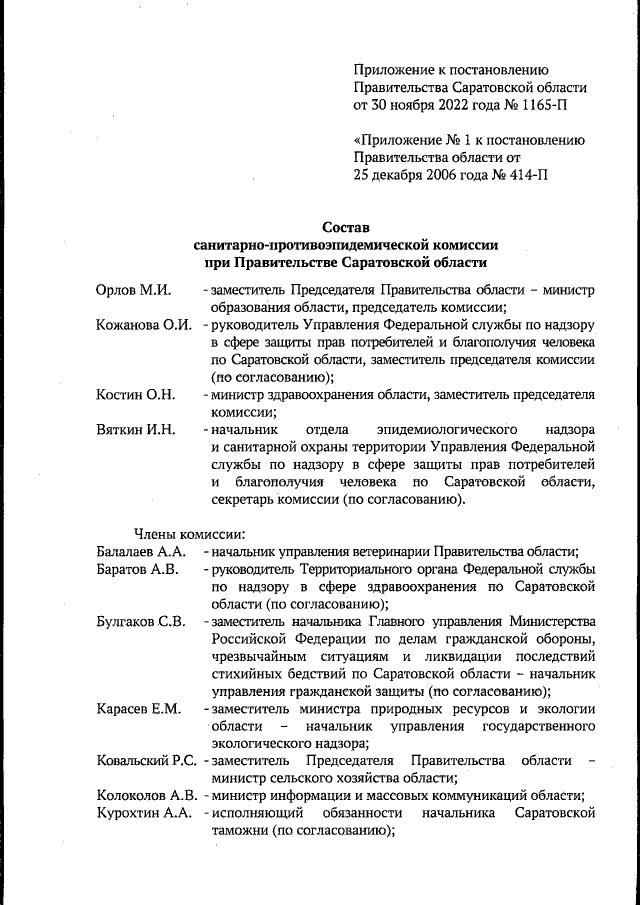 Приложение к постановлению Правительства Саратовской области от 30 ноября 2022 года № 1165-П

«Приложение № 1 к постановлению Правительства области от 25 декабря 2006 года № 414-П

Состав
санитарно-противоэпидемической комиссии
при Правительстве Саратовской области

Орлов М.И. - заместитель Председателя Правительства области – министр образования области, председатель комиссии;

Кожанова О.И. - руководитель Управления Федеральной службы по надзору в сфере защиты прав потребителей и благополучия человека по Саратовской области, заместитель председателя комиссии (по согласованию);

Костин О.Н. - министр здравоохранения области, заместитель председателя комиссии;

Вяткин И.Н. - начальник отдела эпидемиологического надзора и санитарной охраны территории Управления Федеральной службы по надзору в сфере защиты прав потребителей и благополучия человека по Саратовской области, секретарь комиссии (по согласованию).

Члены комиссии:

Балалаев А.А. - начальник управления ветеринарии Правительства области;

Баратов А.В. - руководитель Территориального органа Федеральной службы по надзору в сфере здравоохранения по Саратовской области (по согласованию);

Булгаков С.В. - заместитель начальника Главного управления Министерства Российской Федерации по делам гражданской обороны, чрезвычайным ситуациям и ликвидации последствий стихийных бедствий по Саратовской области – начальник управления гражданской защиты (по согласованию);

Карасев Е.М. - заместитель министра природных ресурсов и экологии области – начальник управления государственного экологического надзора;

Ковальский Р.С. - заместитель Председателя Правительства области – министр сельского хозяйства области;

Колоколов А.В. - министр информации и массовых коммуникаций области;

Курохтин А.А. - исполняющий обязанности начальника Саратовской таможни (по согласованию);